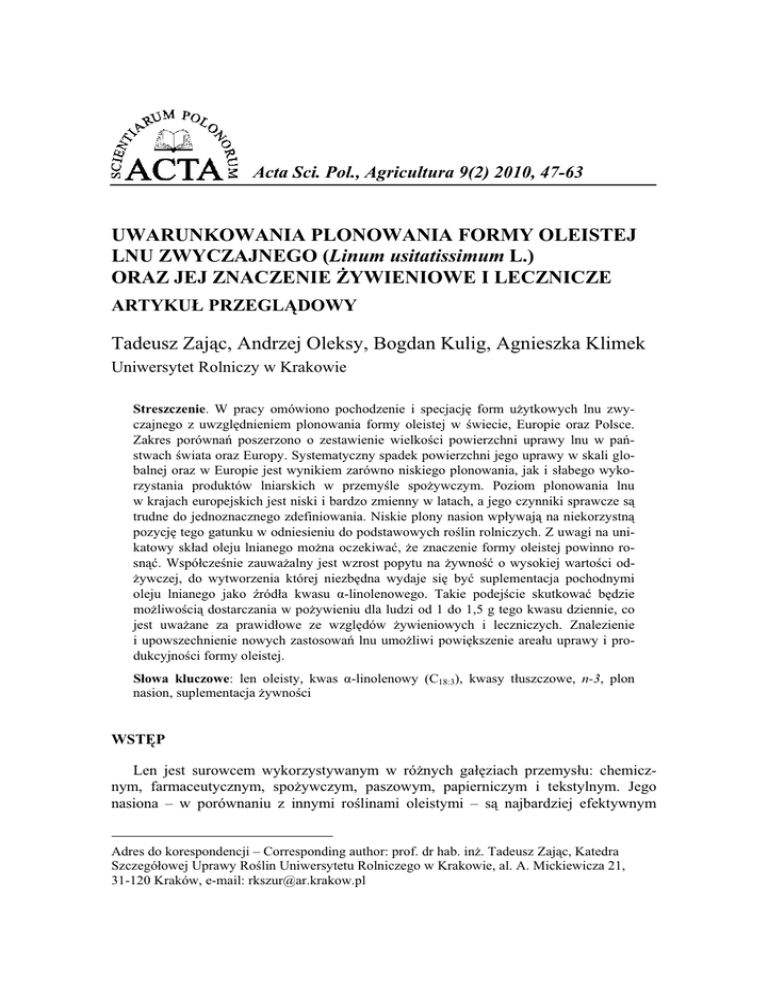 SCIENTIARUM POLONORUM
ACTA

Acta Sci. Pol., Agricultura 9(2) 2010, 47-63

UWARUNKOWANIA PLONOWANIA FORMY OLEISTEJ LNU ZWYCZAJNEGO (Linum usitatissimum L.) ORAZ JEJ ZNACZENIE ŻYWIENIOWE I LECZNICZE
ARTYKUŁ PRZEGLĄDOWY

Tadeusz Zając, Andrzej Oleksy, Bogdan Kulig, Agnieszka Klimek
Uniwersytet Rolniczy w Krakowie

Streszczenie. W pracy omówiono pochodzenie i specjację form użytkowych lnu zwyczajnego z uwzględnieniem plonowania formy oleistej w świecie, Europie oraz Polsce. Zakres porównań poszerzono o zestawienie wielkości powierzchni uprawy lnu w państwach świata oraz Europy. Systematyczny spadek powierzchni jego uprawy w skali globalnej oraz w Europie jest wynikiem zarówno niskiego plonowania, jak i słabego wykorzystania produktów lniarskich w przemyśle spożywczym. Poziom plonowania lnu w krajach europejskich jest niski i bardzo zmienny w latach, a jego czynniki sprawcze są trudne do jednoznacznego zdefiniowania. Niskie plony nasion wpływają na niekorzystną pozycję tego gatunku w odniesieniu do podstawowych roślin rolniczych. Z uwagi na unikatowy skład oleju lnianego można oczekiwać, że znaczenie formy oleistej powinno rosnąć. Współcześnie zauważalny jest wzrost popytu na żywność o wysokiej wartości odżywczej, do wytworzenia której niezbędna wydaje się być suplementacja pochodnymi oleju lnianego jako źródła kwasu α-linolenowego. Takie podejście skutkować będzie możliwością dostarczania w pożywieniu dla ludzi od 1 do 1,5 g tego kwasu dziennie, co jest uważane za prawidłowe ze względów żywieniowych i leczniczych. Znalezienie i upowszechnienie nowych zastosowań lnu umożliwi powiększenie areału uprawy i produkcyjności formy oleistej.

Słowa kluczowe: len oleisty, kwas α-linolenowy ($C_{18:3}$), kwasy tłuszczowe, n-3, plon nasion, suplementacja żywności

WSTĘP

Len jest surowcem wykorzystywanym w różnych gałęziach przemysłu: chemicznym, farmaceutycznym, spożywczym, paszowym, papierniczym i tekstylnym. Jego nasiona – w porównaniu z innymi roślinami oleistymi – są najbardziej efektywnym

Adres do korespondencji – Corresponding author: prof. dr hab. inż. Tadeusz Zając, Katedra Szczegółowej Uprawy Roślin Uniwersytetu Rolniczego w Krakowie, al. A. Mickiewicza 21, 31-120 Kraków, e-mail: rkszur@ar.krakow.pl